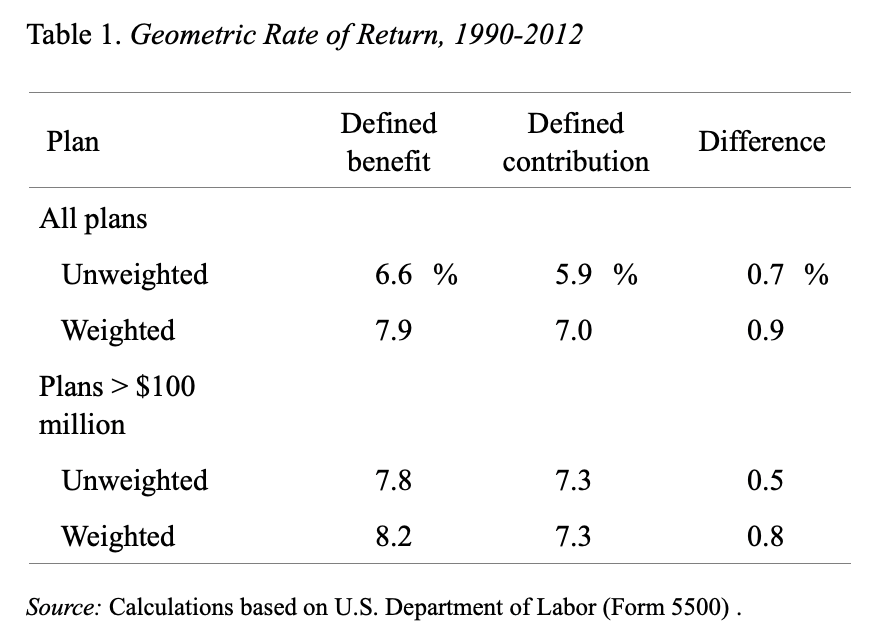 Table 1. Geometric Rate of Return, 1990-2012

| Plan | Defined benefit | Defined contribution | Difference |
|---|---|---|---|
| All plans | | | |
| Unweighted | 6.6 % | 5.9 % | 0.7 % |
| Weighted | 7.9 | 7.0 | 0.9 |
| Plans > \$100 million | | | |
| Unweighted | 7.8 | 7.3 | 0.5 |
| Weighted | 8.2 | 7.3 | 0.8 |

Source: Calculations based on U.S. Department of Labor (Form 5500) .